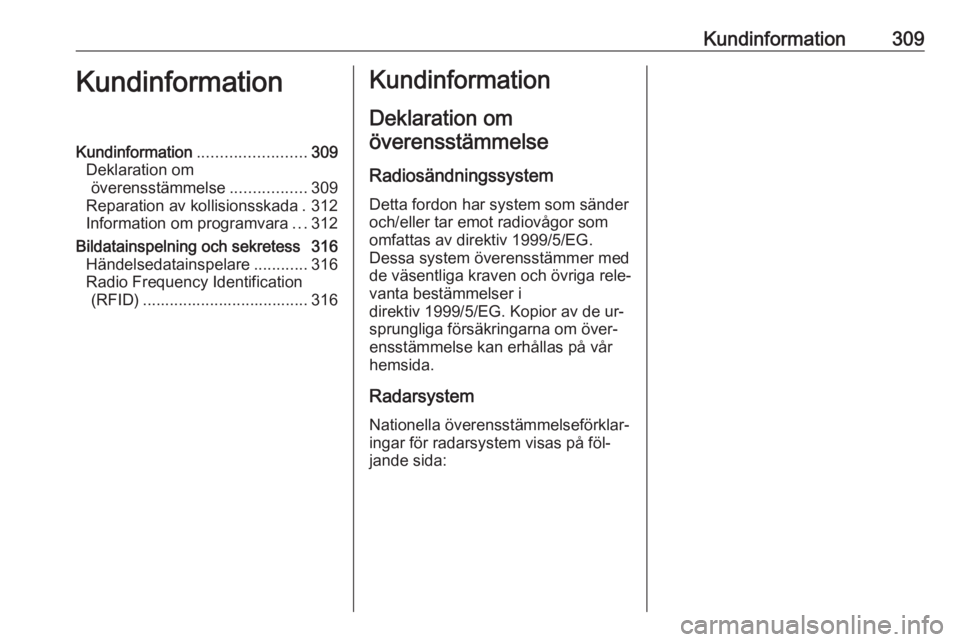 Kundinformation 309

Kundinformation

Kundinformation ........................ 309
Deklaration om överensstämmelse ................. 309
Reparation av kollisionsskada . 312
Information om programvara ... 312
Bildatainspelning och sekretess 316
Händelsedatainspelare ............ 316
Radio Frequency Identification (RFID) ..................................... 316

Kundinformation

Deklaration om överensstämmelse

Radiosändningssystem

Detta fordon har system som sänder och/eller tar emot radiovågor som omfattas av direktiv 1999/5/EG. Dessa system överensstämmer med de väsentliga kraven och övriga relevanta bestämmelser i direktiv 1999/5/EG. Kopior av de ursprungliga försäkringarna om överensstämmelse kan erhållas på vår hemsida.

Radarsystem

Nationella överensstämmelseförklaringar för radarsystem visas på följande sida:

carmanualsonline.info